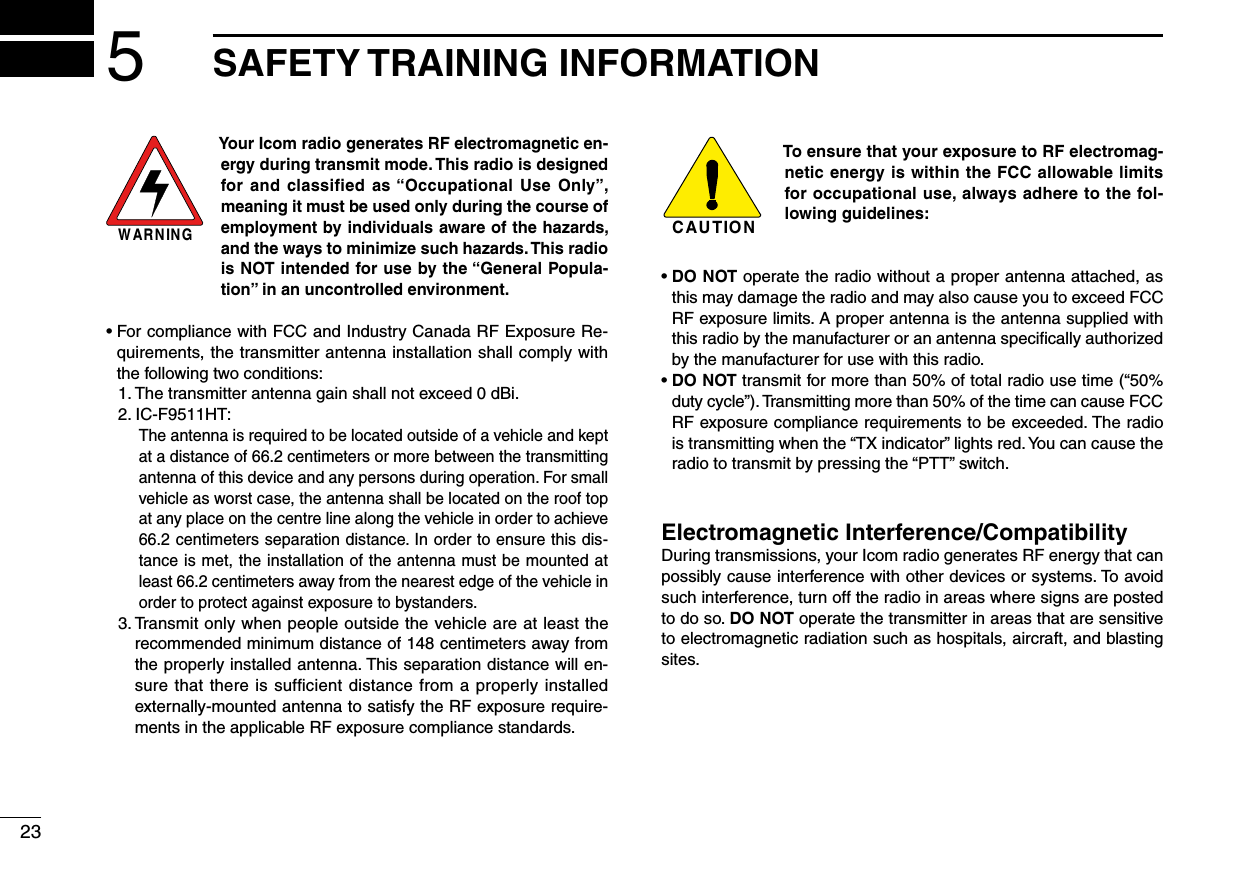 5

SAFETY TRAINING INFORMATION

WARNING

Your Icom radio generates RF electromagnetic energy during transmit mode. This radio is designed for and classified as “Occupational Use Only”, meaning it must be used only during the course of employment by individuals aware of the hazards, and the ways to minimize such hazards. This radio is NOT intended for use by the “General Population” in an uncontrolled environment.

• For compliance with FCC and Industry Canada RF Exposure Requirements, the transmitter antenna installation shall comply with the following two conditions:
1. The transmitter antenna gain shall not exceed 0 dBi.
2. IC-F9511HT:
The antenna is required to be located outside of a vehicle and kept at a distance of 66.2 centimeters or more between the transmitting antenna of this device and any persons during operation. For small vehicle as worst case, the antenna shall be located on the roof top at any place on the centre line along the vehicle in order to achieve 66.2 centimeters separation distance. In order to ensure this distance is met, the installation of the antenna must be mounted at least 66.2 centimeters away from the nearest edge of the vehicle in order to protect against exposure to bystanders.
3. Transmit only when people outside the vehicle are at least the recommended minimum distance of 148 centimeters away from the properly installed antenna. This separation distance will ensure that there is sufficient distance from a properly installed externally-mounted antenna to satisfy the RF exposure requirements in the applicable RF exposure compliance standards.

CAUTION

To ensure that your exposure to RF electromagnetic energy is within the FCC allowable limits for occupational use, always adhere to the following guidelines:

• DO NOT operate the radio without a proper antenna attached, as this may damage the radio and may also cause you to exceed FCC RF exposure limits. A proper antenna is the antenna supplied with this radio by the manufacturer or an antenna specifically authorized by the manufacturer for use with this radio.
• DO NOT transmit for more than 50% of total radio use time (“50% duty cycle”). Transmitting more than 50% of the time can cause FCC RF exposure compliance requirements to be exceeded. The radio is transmitting when the “TX indicator” lights red. You can cause the radio to transmit by pressing the “PTT” switch.

Electromagnetic Interference/Compatibility
During transmissions, your Icom radio generates RF energy that can possibly cause interference with other devices or systems. To avoid such interference, turn off the radio in areas where signs are posted to do so. DO NOT operate the transmitter in areas that are sensitive to electromagnetic radiation such as hospitals, aircraft, and blasting sites.

23